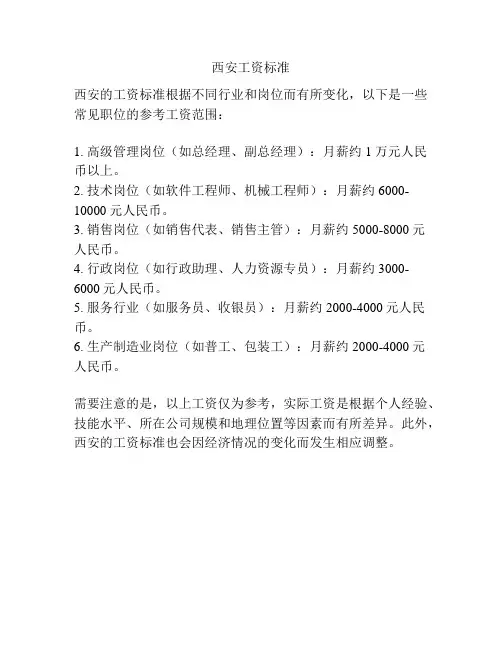 西安工资标准

西安的工资标准根据不同行业和岗位而有所变化，以下是一些常见职位的参考工资范围：

1. 高级管理岗位（如总经理、副总经理）：月薪约 1 万元人民币以上。
2. 技术岗位（如软件工程师、机械工程师）：月薪约 6000-10000 元人民币。
3. 销售岗位（如销售代表、销售主管）：月薪约 5000-8000 元人民币。
4. 行政岗位（如行政助理、人力资源专员）：月薪约 3000-6000 元人民币。
5. 服务行业（如服务员、收银员）：月薪约 2000-4000 元人民币。
6. 生产制造业岗位（如普工、包装工）：月薪约 2000-4000 元人民币。

需要注意的是，以上工资仅为参考，实际工资是根据个人经验、技能水平、所在公司规模和地理位置等因素而有所差异。此外，西安的工资标准也会因经济情况的变化而发生相应调整。